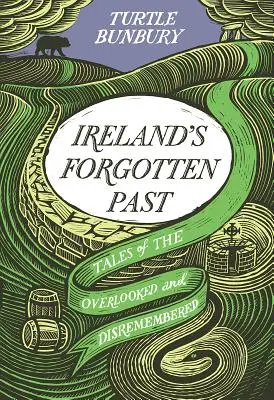 TURTLE BUNBURY

IRELAND'S FORGOTTEN PAST

TALES of THE OVERLOOKED and DISREMEMBERED